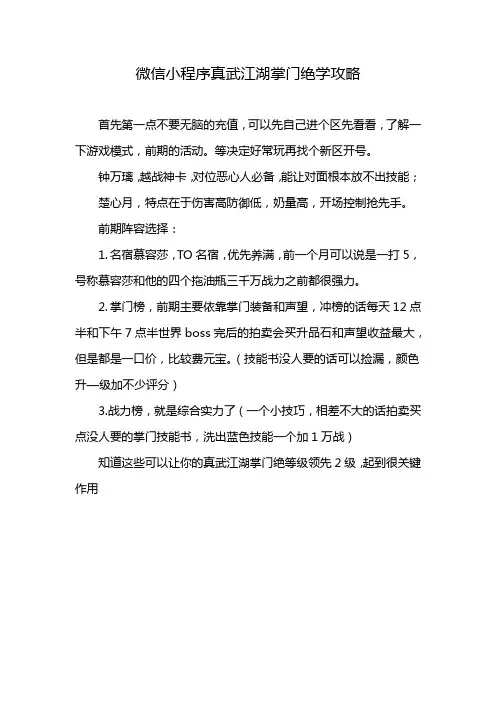 微信小程序真武江湖掌门绝学攻略

首先第一点不要无脑的充值，可以先自己进个区先看看，了解一下游戏模式，前期的活动。等决定好常玩再找个新区开号。

钟万璃，越战神卡，对位恶心人必备，能让对面根本放不出技能；

楚心月，特点在于伤害高防御低，奶量高，开场控制抢先手。

前期阵容选择：

1. 名宿慕容莎，TO 名宿，优先养满，前一个月可以说是一打 5，号称慕容莎和他的四个拖油瓶三千万战力之前都很强力。

2. 掌门榜，前期主要依靠掌门装备和声望，冲榜的话每天 12 点半和下午 7 点半世界 boss 完后的拍卖会买升品石和声望收益最大，但是都是一口价，比较费元宝。（技能书没人要的话可以捡漏，颜色升一级加不少评分）

3.战力榜，就是综合实力了（一个小技巧，相差不大的话拍卖买点没人要的掌门技能书，洗出蓝色技能一个加 1 万战）

知道这些可以让你的真武江湖掌门绝等级领先 2 级，起到很关键作用